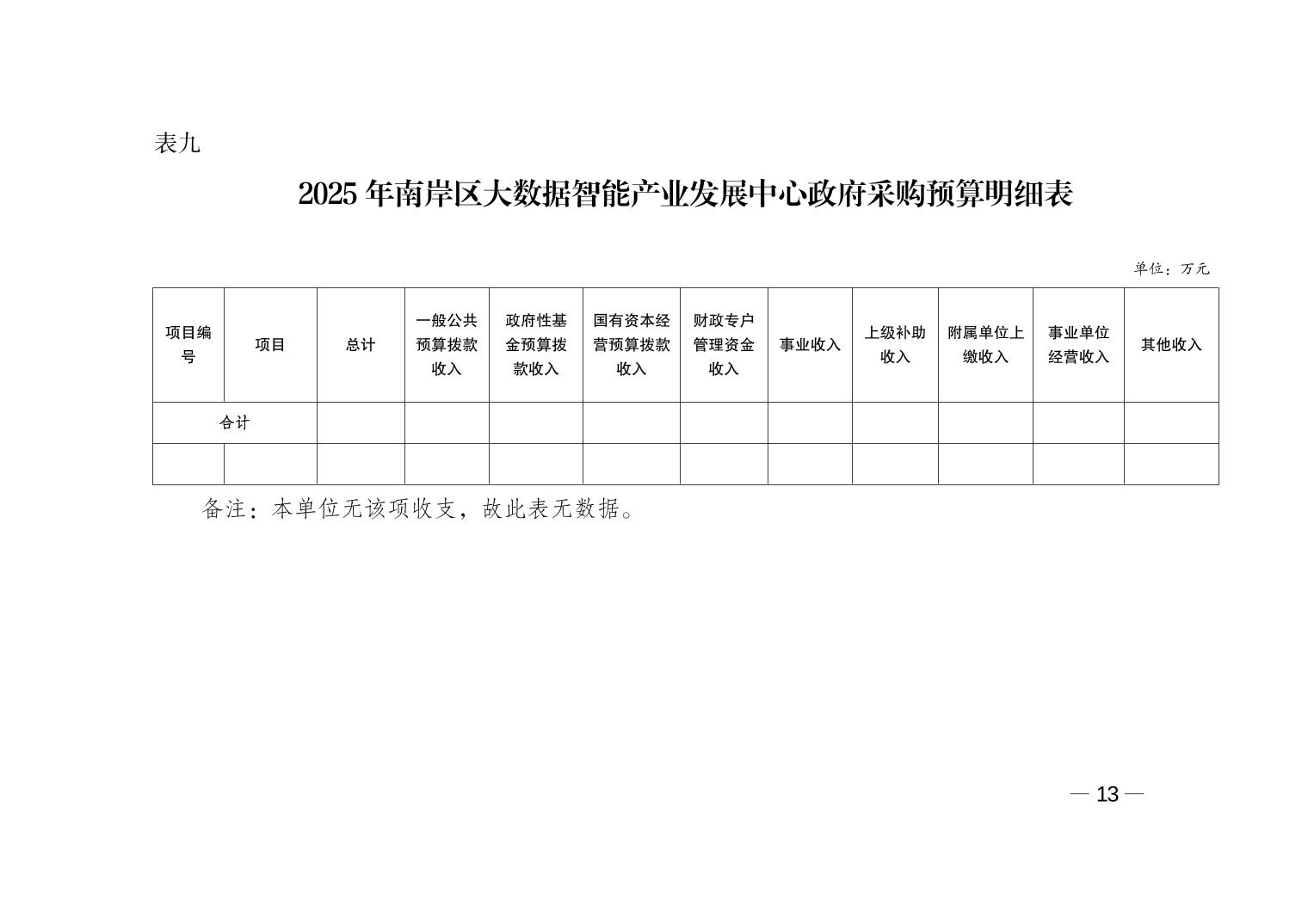 表九

2025 年南岸区大数据智能产业发展中心政府采购预算明细表

单位：万元

| 项目编号 | 项目 | 总计 | 一般公共预算拨款收入 | 政府性基金预算拨款收入 | 国有资本经营预算拨款收入 | 财政专户管理资金收入 | 事业收入 | 上级补助收入 | 附属单位上缴收入 | 事业单位经营收入 | 其他收入 |
|---|---|---|---|---|---|---|---|---|---|---|---|
| 合计 | | | | | | | | | | | |
| | | | | | | | | | | | |

备注：本单位无该项收支，故此表无数据。

— 13 —